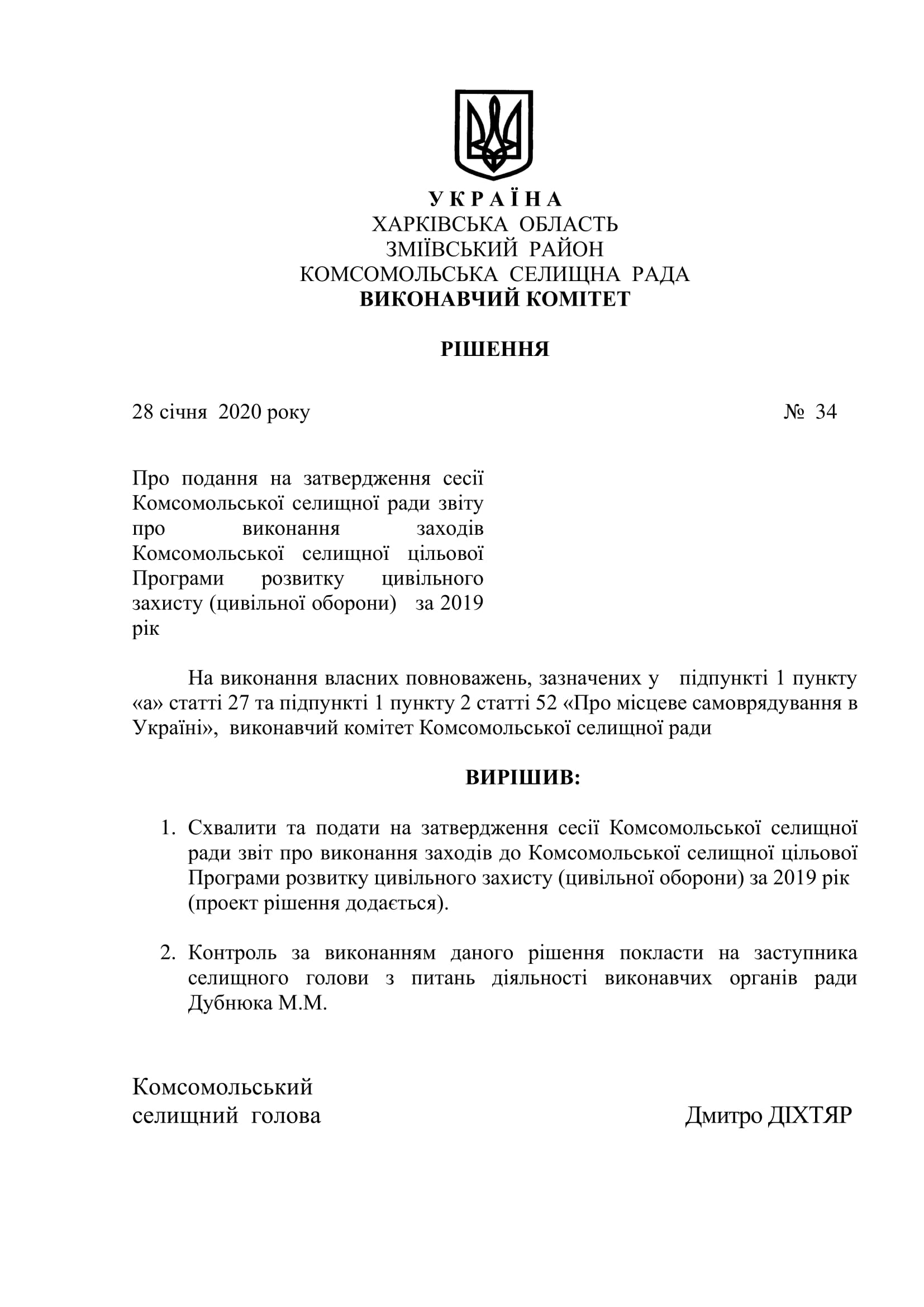 У К Р А Ї Н А
ХАРКІВСЬКА ОБЛАСТЬ
ЗМІЇВСЬКИЙ РАЙОН
КОМСОМОЛЬСЬКА СЕЛИЩНА РАДА
ВИКОНАВЧИЙ КОМІТЕТ

РІШЕННЯ

28 січня 2020 року № 34

Про подання на затвердження сесії Комсомольської селищної ради звіту про виконання заходів Комсомольської селищної цільової Програми розвитку цивільного захисту (цивільної оборони) за 2019 рік

На виконання власних повноважень, зазначених у підпункті 1 пункту «а» статті 27 та підпункті 1 пункту 2 статті 52 «Про місцеве самоврядування в Україні», виконавчий комітет Комсомольської селищної ради

ВИРІШИВ:

1. Схвалити та подати на затвердження сесії Комсомольської селищної ради звіт про виконання заходів до Комсомольської селищної цільової Програми розвитку цивільного захисту (цивільної оборони) за 2019 рік (проект рішення додається).

2. Контроль за виконанням даного рішення покласти на заступника селищного голови з питань діяльності виконавчих органів ради Дубнюка М.М.

Комсомольський
селищний голова Дмитро ДІХТЯР